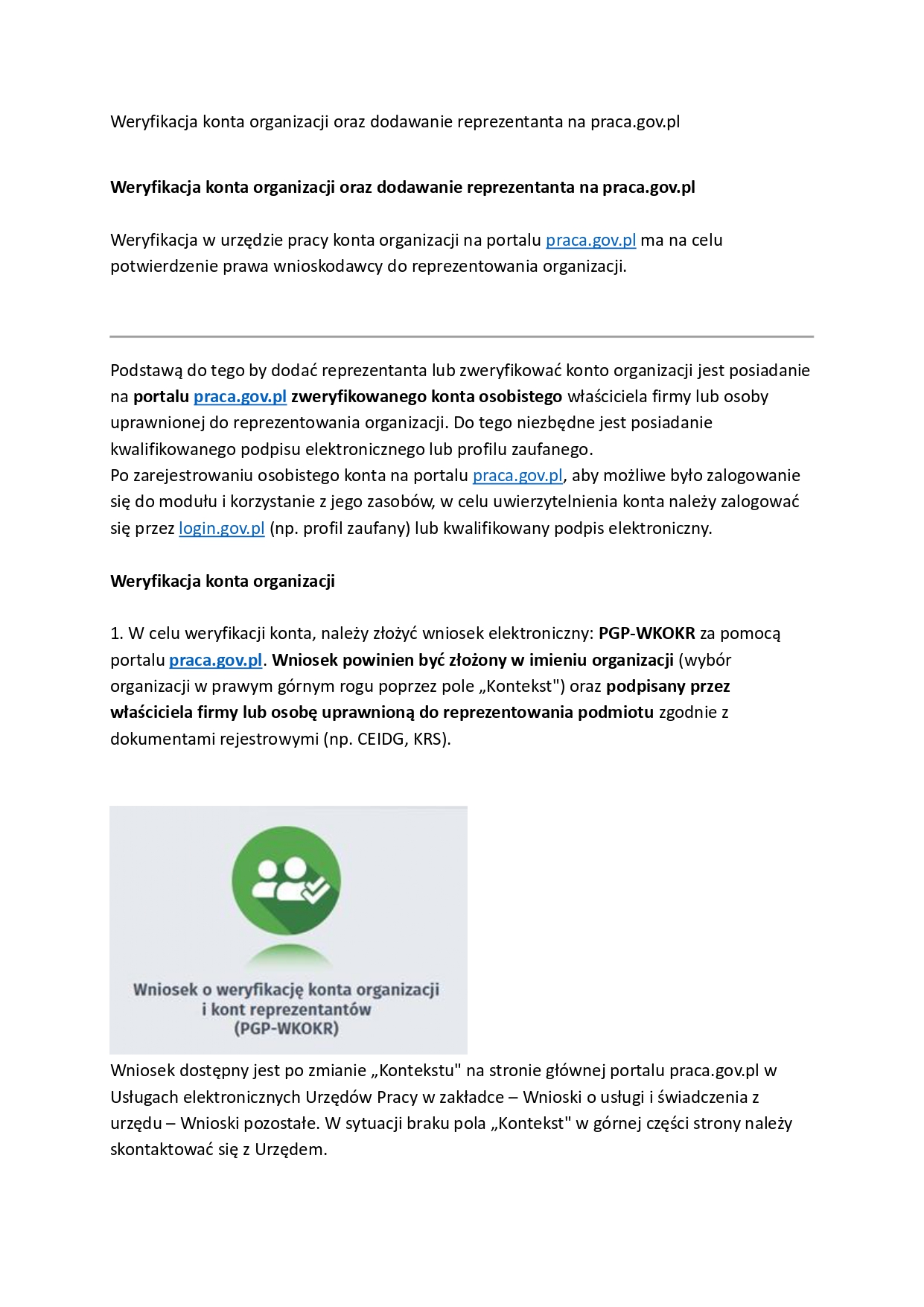 Weryfikacja konta organizacji oraz dodawanie reprezentanta na praca.gov.pl

Weryfikacja konta organizacji oraz dodawanie reprezentanta na praca.gov.pl

Weryfikacja w urzędzie pracy konta organizacji na portalu praca.gov.pl ma na celu potwierdzenie prawa wnioskodawcy do reprezentowania organizacji.

Podstawą do tego by dodać reprezentanta lub zweryfikować konto organizacji jest posiadanie na portalu praca.gov.pl zweryfikowanego konta osobistego właściciela firmy lub osoby uprawnionej do reprezentowania organizacji. Do tego niezbędne jest posiadanie kwalifikowanego podpisu elektronicznego lub profilu zaufanego.
Po zarejestrowaniu osobistego konta na portalu praca.gov.pl, aby możliwe było zalogowanie się do modułu i korzystanie z jego zasobów, w celu uwierzytelnienia konta należy zalogować się przez login.gov.pl (np. profil zaufany) lub kwalifikowany podpis elektroniczny.

Weryfikacja konta organizacji

1. W celu weryfikacji konta, należy złożyć wniosek elektroniczny: PGP-WKOKR za pomocą portalu praca.gov.pl. Wniosek powinien być złożony w imieniu organizacji (wybór organizacji w prawym górnym rogu poprzez pole „Kontekst") oraz podpisany przez właściciela firmy lub osobę uprawnioną do reprezentowania podmiotu zgodnie z dokumentami rejestrowymi (np. CEIDG, KRS).

Wniosek o weryfikację konta organizacji i kont reprezentantów (PGP-WKOKR)

Wniosek dostępny jest po zmianie „Kontekstu" na stronie głównej portalu praca.gov.pl w Usługach elektronicznych Urzędów Pracy w zakładce – Wnioski o usługi i świadczenia z urzędu – Wnioski pozostałe. W sytuacji braku pola „Kontekst" w górnej części strony należy skontaktować się z Urzędem.